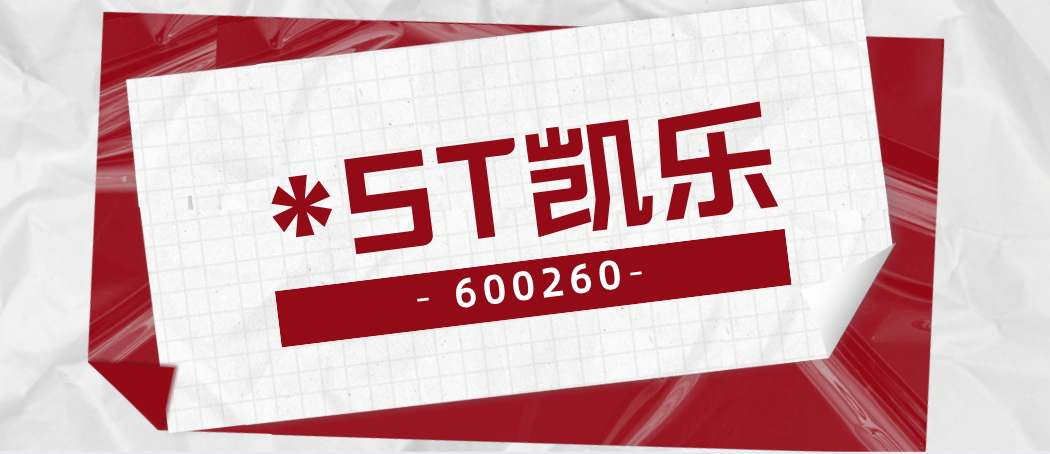 *ST凯乐

- 600260-